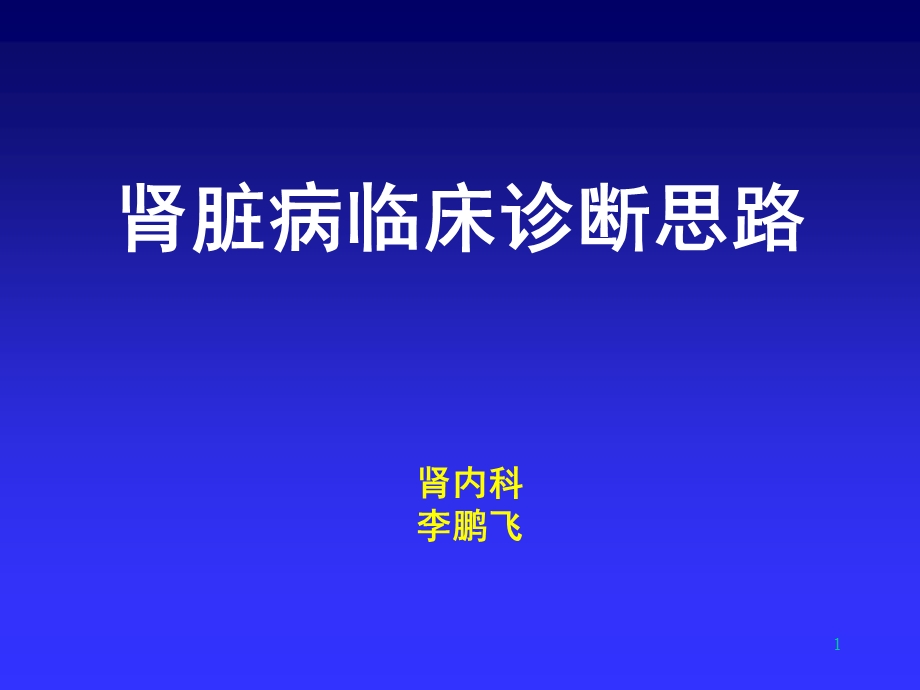 肾脏病临床诊断思路

肾内科
李鹏飞

1